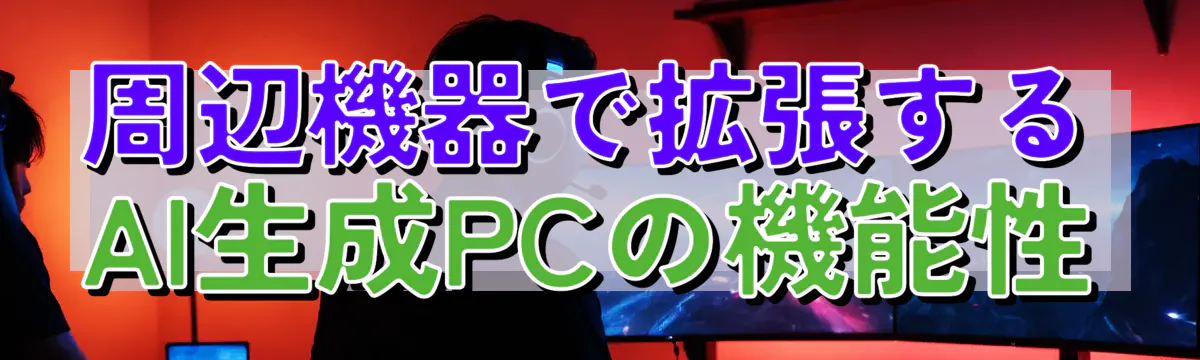 周辺機器で拡張する
AI生成PCの機能性